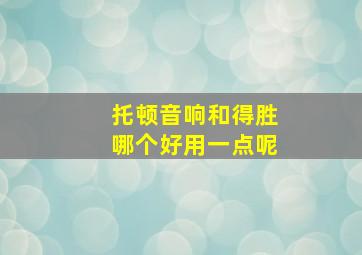 托顿音响和得胜
哪个好用一点呢